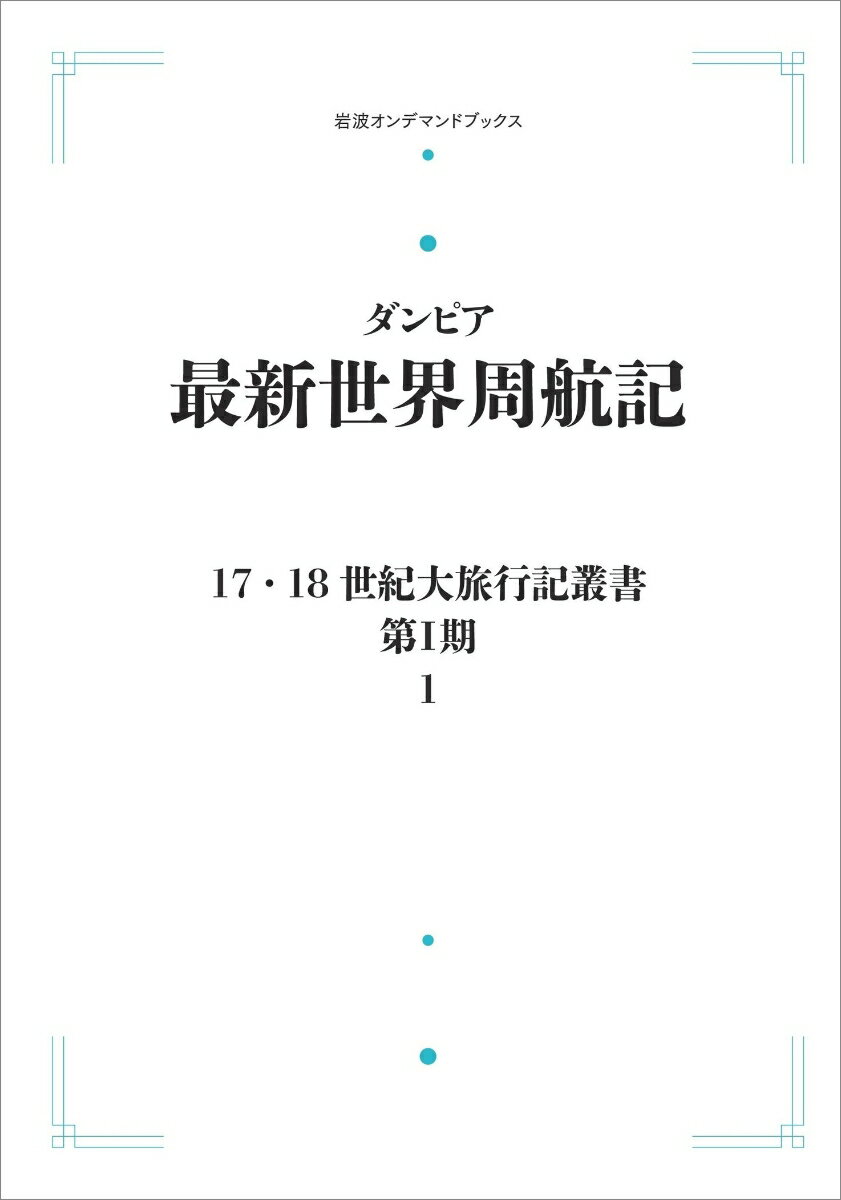 岩波オンデマンドブックス

ダンピア
最新世界周航記

17・18 世紀大旅行記叢書
第I期
1